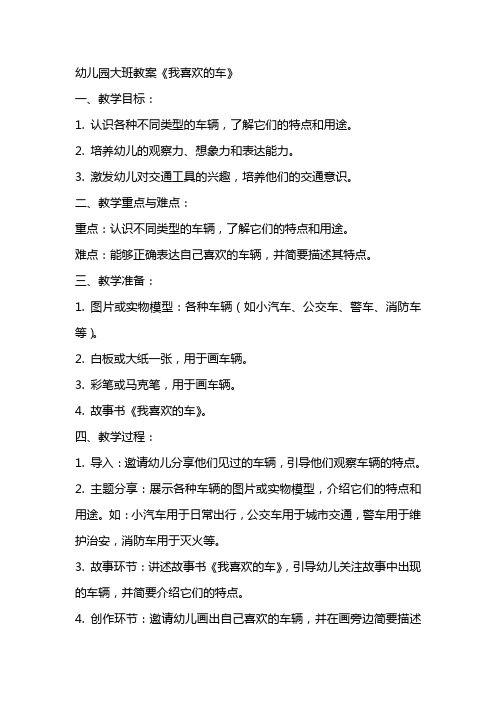 幼儿园大班教案《我喜欢的车》

一、教学目标：

1. 认识各种不同类型的车辆，了解它们的特点和用途。

2. 培养幼儿的观察力、想象力和表达能力。

3. 激发幼儿对交通工具的兴趣，培养他们的交通意识。

二、教学重点与难点：

重点：认识不同类型的车辆，了解它们的特点和用途。

难点：能够正确表达自己喜欢的车辆，并简要描述其特点。

三、教学准备：

1. 图片或实物模型：各种车辆（如小汽车、公交车、警车、消防车等）。

2. 白板或大纸一张，用于画车辆。

3. 彩笔或马克笔，用于画车辆。

4. 故事书《我喜欢的车》。

四、教学过程：

1. 导入：邀请幼儿分享他们见过的车辆，引导他们观察车辆的特点。

2. 主题分享：展示各种车辆的图片或实物模型，介绍它们的特点和用途。如：小汽车用于日常出行，公交车用于城市交通，警车用于维护治安，消防车用于灭火等。

3. 故事环节：讲述故事书《我喜欢的车》，引导幼儿关注故事中出现的车辆，并简要介绍它们的特点。

4. 创作环节：邀请幼儿画出自己喜欢的车辆，并在画旁边简要描述